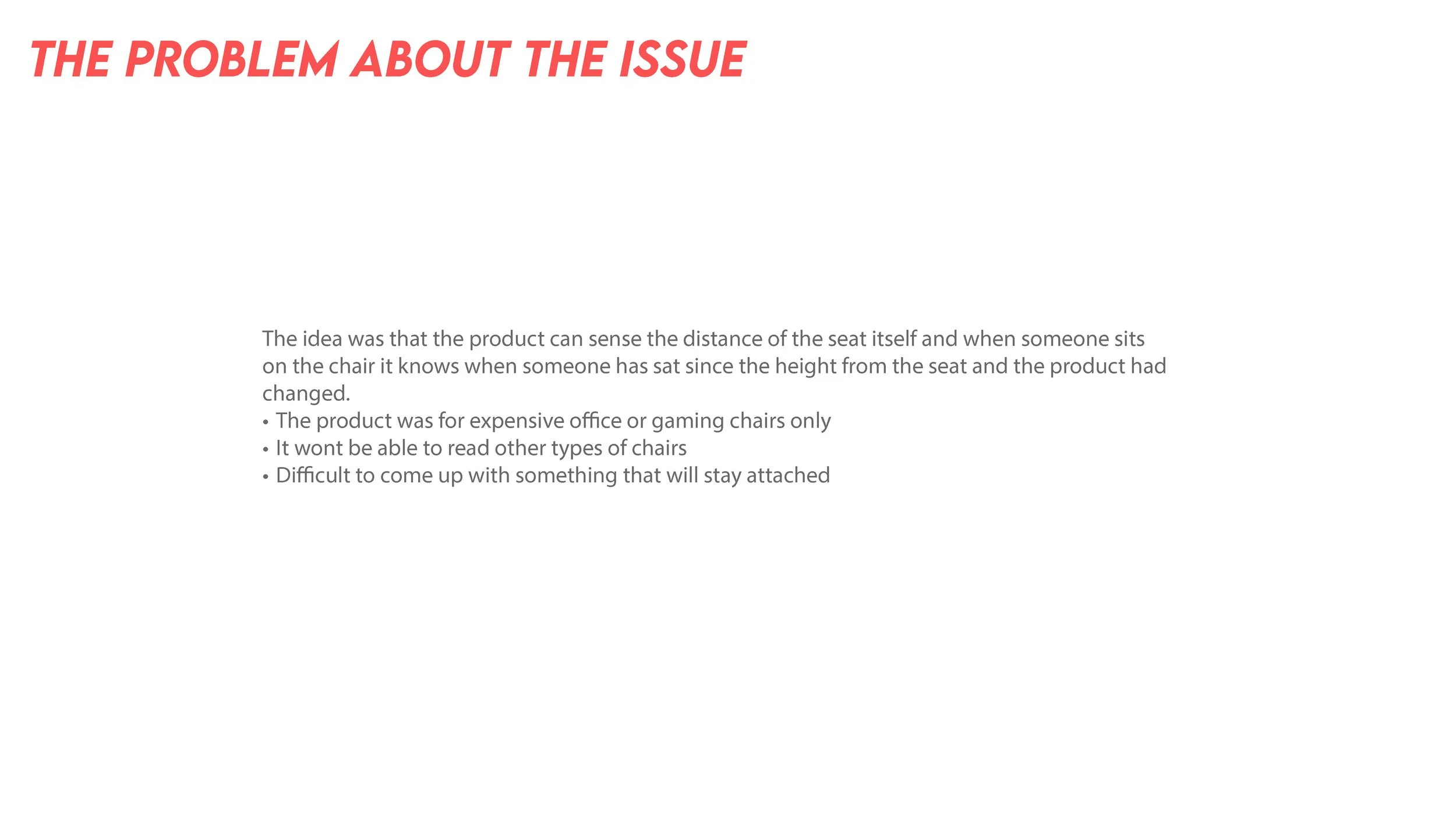 THE PROBLEM ABOUT THE ISSUE

The idea was that the product can sense the distance of the seat itself and when someone sits on the chair it knows when someone has sat since the height from the seat and the product had changed.

• The product was for expensive office or gaming chairs only
• It wont be able to read other types of chairs
• Difficult to come up with something that will stay attached